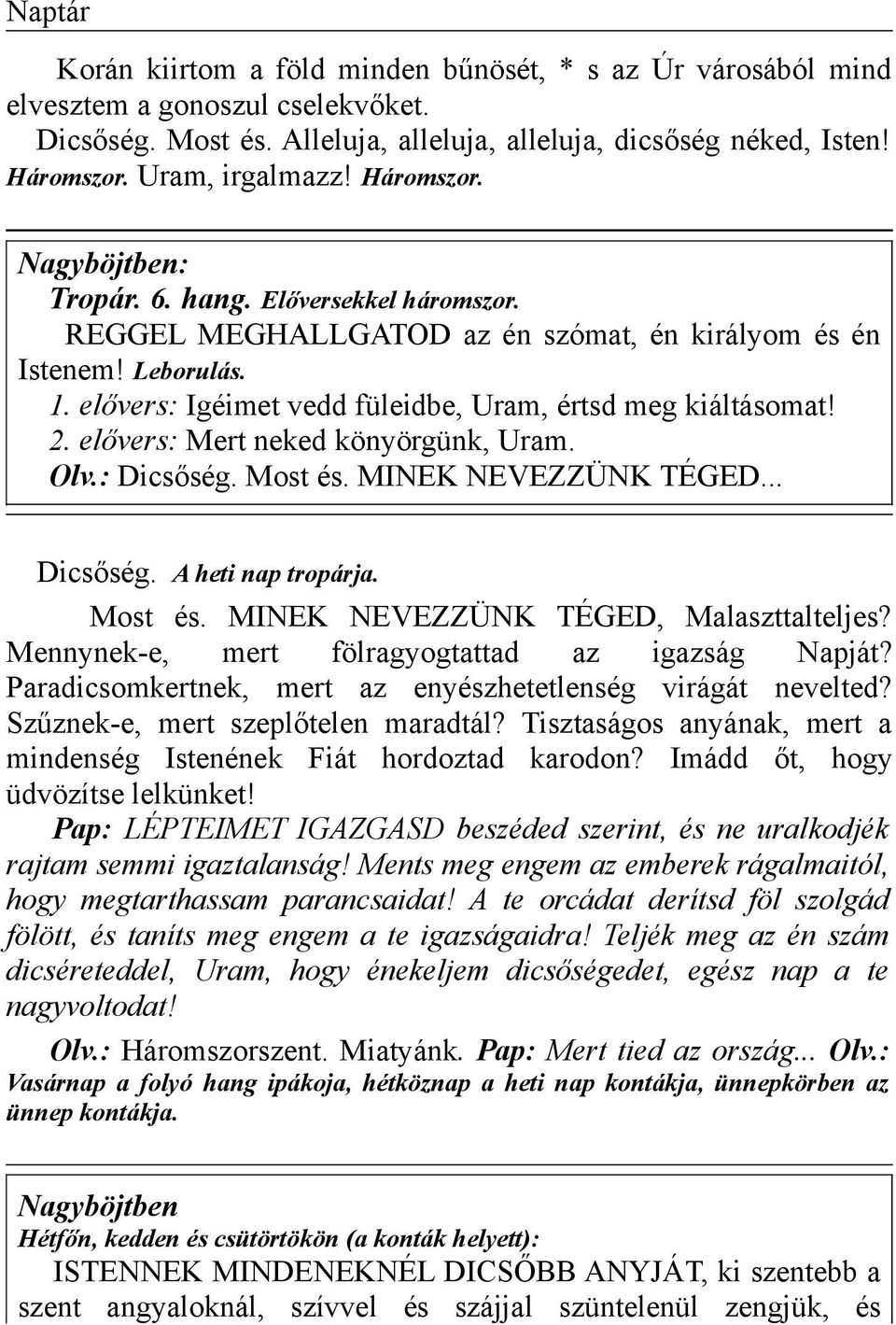 Naptár

Korán kiirtom a föld minden bűnösét, * s az Úr városából mind elvesztem a gonoszul cselekvőket.
Dicsőség. Most és. Alleluja, alleluja, alleluja, dicsőség néked, Isten! Háromszor. Uram, irgalmazz! Háromszor.

Nagyböjtben:
Tropár. 6. hang. Előversekkel háromszor.
REGGEL MEGHALLGATOD az én szómat, én királyom és én Istenem! Leborulás.
1. elővers: Igéimet vedd füleidbe, Uram, értsd meg kiáltásomat!
2. elővers: Mert neked könyörgünk, Uram.
Olv.: Dicsőség. Most és. MINEK NEVEZZÜNK TÉGED...

Dicsőség. A heti nap tropárja.
Most és. MINEK NEVEZZÜNK TÉGED, Malaszttalteljes? Mennynek-e, mert fölragyogtattad az igazság Napját? Paradicsomkertnek, mert az enyészhetetlenség virágát nevelted? Szűznek-e, mert szeplőtelen maradtál? Tisztaságos anyának, mert a mindenség Istenének Fiát hordoztad karodon? Imádd őt, hogy üdvözítse lelkünket!
Pap: LÉPTEIMET IGAZGASD beszéded szerint, és ne uralkodjék rajtam semmi igaztalanság! Ments meg engem az emberek rágalmaitól, hogy megtarthassam parancsaidat! A te orcádat derítsd föl szolgád fölött, és taníts meg engem a te igazságaidra! Teljék meg az én szám dicséreteddel, Uram, hogy énekeljem dicsőségedet, egész nap a te nagyvoltodat!
Olv.: Háromszorszent. Miatyánk. Pap: Mert tied az ország... Olv.: Vasárnap a folyó hang ipákoja, hétköznap a heti nap kontákja, ünnepkörben az ünnep kontákja.

Nagyböjtben
Hétfőn, kedden és csütörtökön (a konták helyett):
ISTENNEK MINDENEKNÉL DICSŐBB ANYJÁT, ki szentebb a szent angyaloknál, szívvel és szájjal szüntelenül zengjük, és